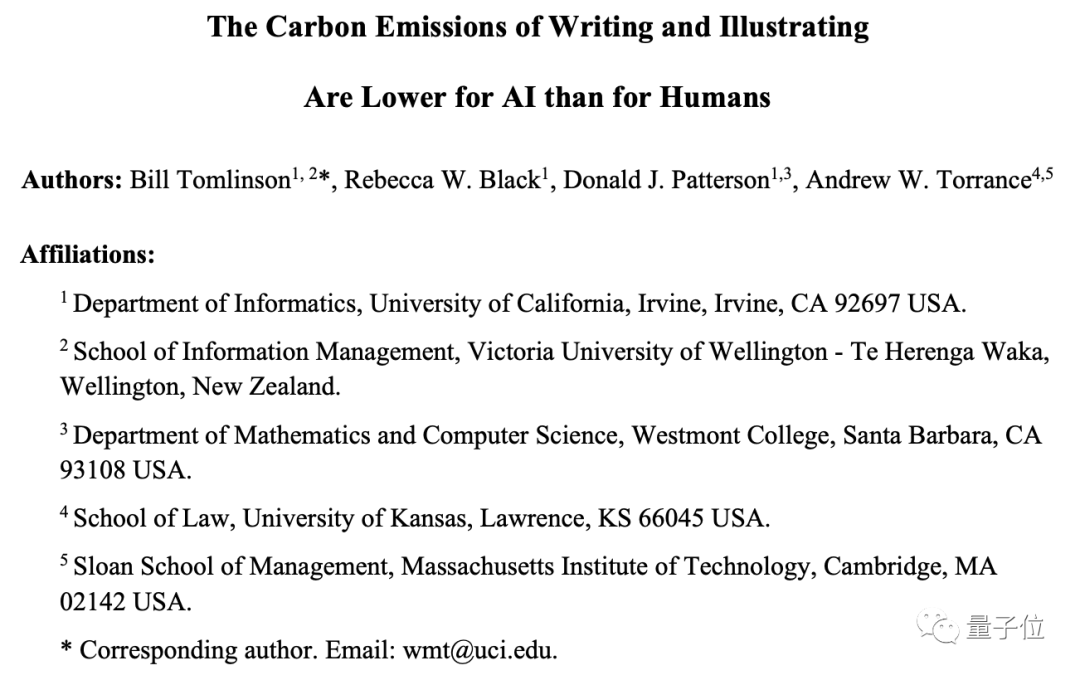 The Carbon Emissions of Writing and Illustrating

Are Lower for AI than for Humans

Authors: Bill Tomlinson$^{1, 2}$*, Rebecca W. Black$^{1}$, Donald J. Patterson$^{1,3}$, Andrew W. Torrance$^{4,5}$

Affiliations:

$^{1}$ Department of Informatics, University of California, Irvine, Irvine, CA 92697 USA.

$^{2}$ School of Information Management, Victoria University of Wellington - Te Herenga Waka, Wellington, New Zealand.

$^{3}$ Department of Mathematics and Computer Science, Westmont College, Santa Barbara, CA 93108 USA.

$^{4}$ School of Law, University of Kansas, Lawrence, KS 66045 USA.

$^{5}$ Sloan School of Management, Massachusetts Institute of Technology, Cambridge, MA 02142 USA.

* Corresponding author. Email: wmt@uci.edu.

量子位